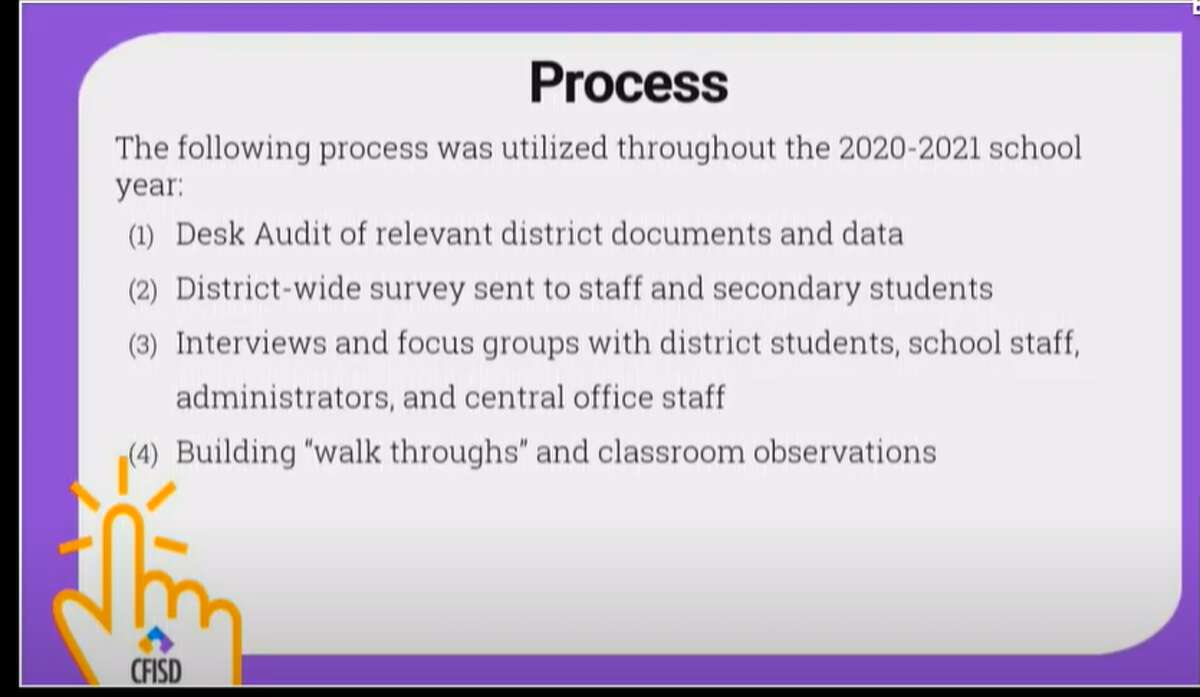 Process

The following process was utilized throughout the 2020-2021 school year:

(1) Desk Audit of relevant district documents and data

(2) District-wide survey sent to staff and secondary students

(3) Interviews and focus groups with district students, school staff, administrators, and central office staff

(4) Building "walk throughs" and classroom observations

CFISD